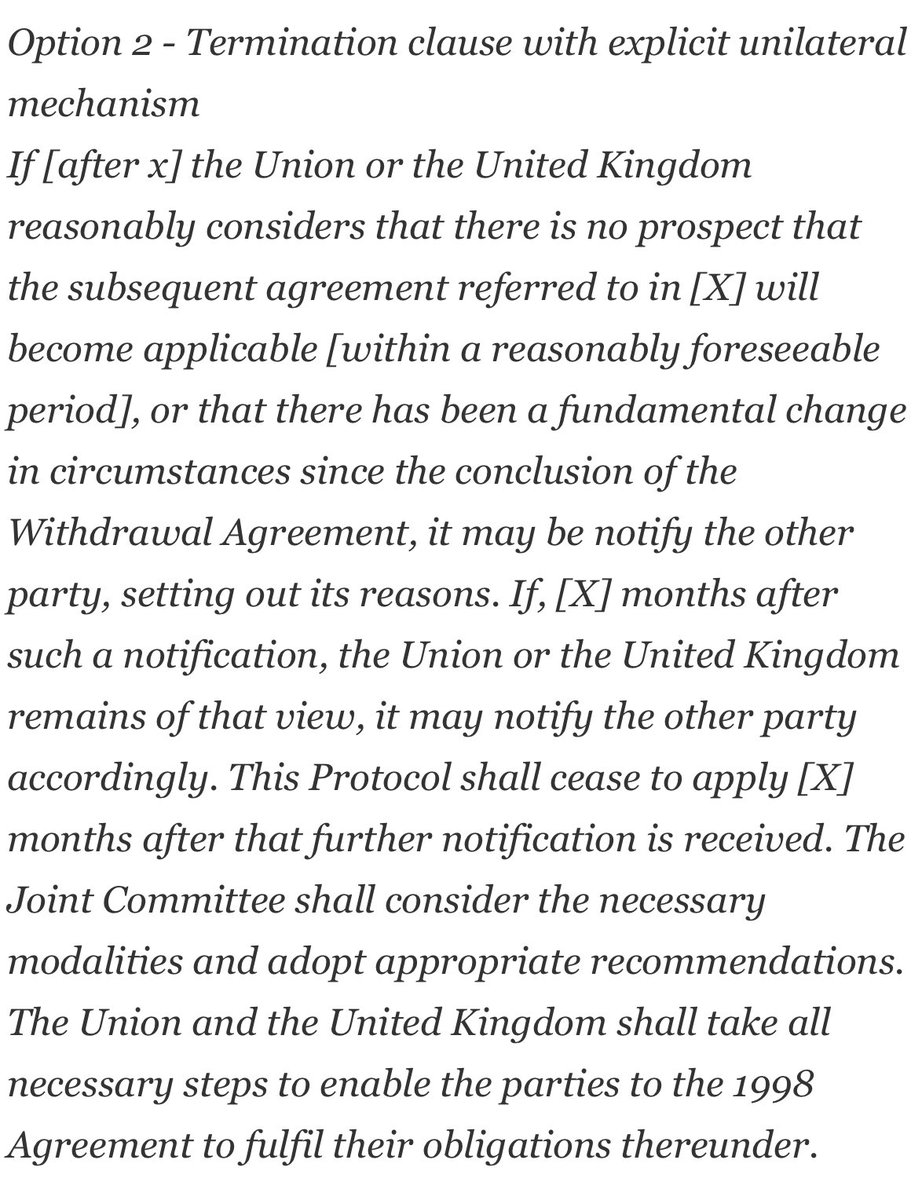 Option 2 - Termination clause with explicit unilateral mechanism
If [after x] the Union or the United Kingdom reasonably considers that there is no prospect that the subsequent agreement referred to in [X] will become applicable [within a reasonably foreseeable period], or that there has been a fundamental change in circumstances since the conclusion of the Withdrawal Agreement, it may be notify the other party, setting out its reasons. If, [X] months after such a notification, the Union or the United Kingdom remains of that view, it may notify the other party accordingly. This Protocol shall cease to apply [X] months after that further notification is received. The Joint Committee shall consider the necessary modalities and adopt appropriate recommendations. The Union and the United Kingdom shall take all necessary steps to enable the parties to the 1998 Agreement to fulfil their obligations thereunder.